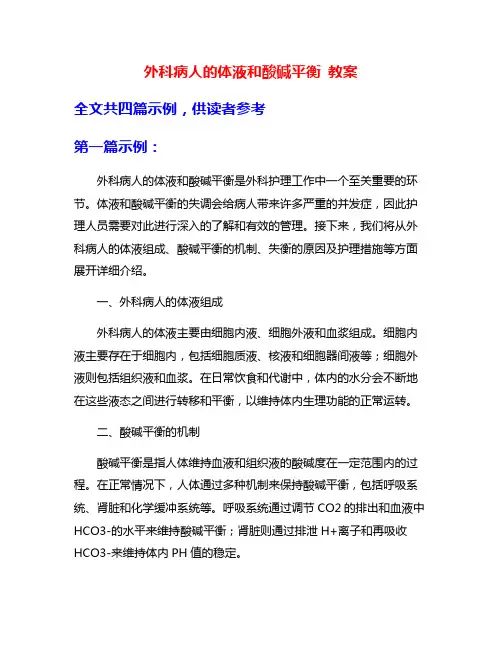 外科病人的体液和酸碱平衡 教案

全文共四篇示例，供读者参考

第一篇示例：

外科病人的体液和酸碱平衡是外科护理工作中一个至关重要的环节。体液和酸碱平衡的失调会给病人带来许多严重的并发症，因此护理人员需要对此进行深入的了解和有效的管理。接下来，我们将从外科病人的体液组成、酸碱平衡的机制、失衡的原因及护理措施等方面展开详细介绍。

一、外科病人的体液组成

外科病人的体液主要由细胞内液、细胞外液和血浆组成。细胞内液主要存在于细胞内，包括细胞质液、核液和细胞器间液等；细胞外液则包括组织液和血浆。在日常饮食和代谢中，体内的水分会不断地在这些液态之间进行转移和平衡，以维持体内生理功能的正常运转。

二、酸碱平衡的机制

酸碱平衡是指人体维持血液和组织液的酸碱度在一定范围内的过程。在正常情况下，人体通过多种机制来保持酸碱平衡，包括呼吸系统、肾脏和化学缓冲系统等。呼吸系统通过调节 CO2 的排出和血液中 HCO3-的水平来维持酸碱平衡；肾脏则通过排泄 H+离子和再吸收 HCO3-来维持体内 PH 值的稳定。